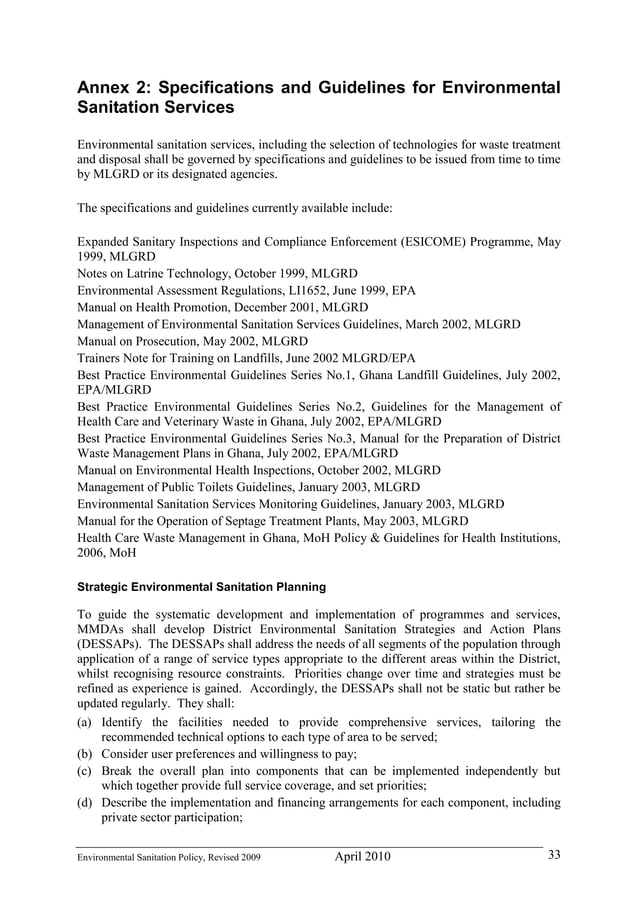 Annex 2: Specifications and Guidelines for Environmental Sanitation Services

Environmental sanitation services, including the selection of technologies for waste treatment and disposal shall be governed by specifications and guidelines to be issued from time to time by MLGRD or its designated agencies.

The specifications and guidelines currently available include:

Expanded Sanitary Inspections and Compliance Enforcement (ESICOME) Programme, May 1999, MLGRD
Notes on Latrine Technology, October 1999, MLGRD
Environmental Assessment Regulations, LI1652, June 1999, EPA
Manual on Health Promotion, December 2001, MLGRD
Management of Environmental Sanitation Services Guidelines, March 2002, MLGRD
Manual on Prosecution, May 2002, MLGRD
Trainers Note for Training on Landfills, June 2002 MLGRD/EPA
Best Practice Environmental Guidelines Series No.1, Ghana Landfill Guidelines, July 2002, EPA/MLGRD
Best Practice Environmental Guidelines Series No.2, Guidelines for the Management of Health Care and Veterinary Waste in Ghana, July 2002, EPA/MLGRD
Best Practice Environmental Guidelines Series No.3, Manual for the Preparation of District Waste Management Plans in Ghana, July 2002, EPA/MLGRD
Manual on Environmental Health Inspections, October 2002, MLGRD
Management of Public Toilets Guidelines, January 2003, MLGRD
Environmental Sanitation Services Monitoring Guidelines, January 2003, MLGRD
Manual for the Operation of Septage Treatment Plants, May 2003, MLGRD
Health Care Waste Management in Ghana, MoH Policy & Guidelines for Health Institutions, 2006, MoH

Strategic Environmental Sanitation Planning

To guide the systematic development and implementation of programmes and services, MMDAs shall develop District Environmental Sanitation Strategies and Action Plans (DESSAPs). The DESSAPs shall address the needs of all segments of the population through application of a range of service types appropriate to the different areas within the District, whilst recognising resource constraints. Priorities change over time and strategies must be refined as experience is gained. Accordingly, the DESSAPs shall not be static but rather be updated regularly. They shall:
(a) Identify the facilities needed to provide comprehensive services, tailoring the recommended technical options to each type of area to be served;
(b) Consider user preferences and willingness to pay;
(c) Break the overall plan into components that can be implemented independently but which together provide full service coverage, and set priorities;
(d) Describe the implementation and financing arrangements for each component, including private sector participation;

Environmental Sanitation Policy, Revised 2009 April 2010 33